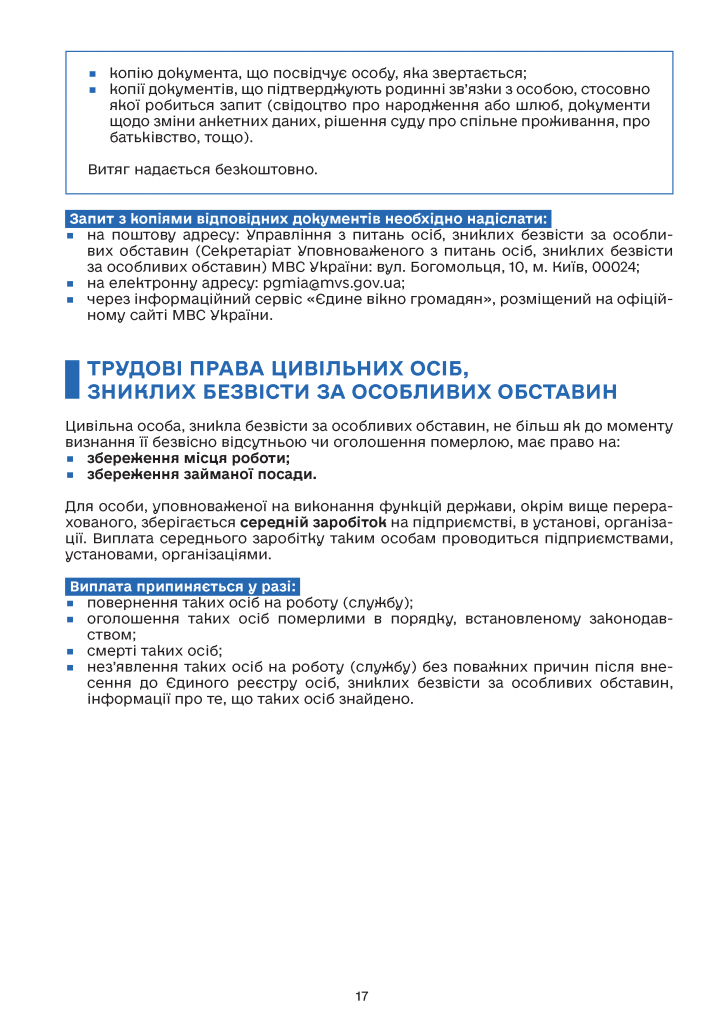 • копію документа, що посвідчує особу, яка звертається;
• копії документів, що підтверджують родинні зв'язки з особою, стосовно якої робиться запит (свідоцтво про народження або шлюб, документи щодо зміни анкетних даних, рішення суду про спільне проживання, про батьківство, тощо).

Витяг надається безкоштовно.

Запит з копіями відповідних документів необхідно надіслати:
• на поштову адресу: Управління з питань осіб, зниклих безвісти за особливих обставин (Секретаріат Уповноваженого з питань осіб, зниклих безвісти за особливих обставин) МВС України: вул. Богомольця, 10, м. Київ, 00024;
• на електронну адресу: pgmia@mvs.gov.ua;
• через інформаційний сервіс «Єдине вікно громадян», розміщений на офіційному сайті МВС України.

ТРУДОВІ ПРАВА ЦИВІЛЬНИХ ОСІБ, ЗНИКЛИХ БЕЗВІСТИ ЗА ОСОБЛИВИХ ОБСТАВИН

Цивільна особа, зникла безвісти за особливих обставин, не більш як до моменту визнання її безвісно відсутньою чи оголошення померлою, має право на:
• збереження місця роботи;
• збереження займаної посади.

Для особи, уповноваженої на виконання функцій держави, окрім вище перерахованого, зберігається середній заробіток на підприємстві, в установі, організації. Виплата середнього заробітку таким особам проводиться підприємствами, установами, організаціями.

Виплата припиняється у разі:
• повернення таких осіб на роботу (службу);
• оголошення таких осіб померлими в порядку, встановленому законодавством;
• смерті таких осіб;
• нез'явлення таких осіб на роботу (службу) без поважних причин після внесення до Єдиного реєстру осіб, зниклих безвісти за особливих обставин, інформації про те, що таких осіб знайдено.

17